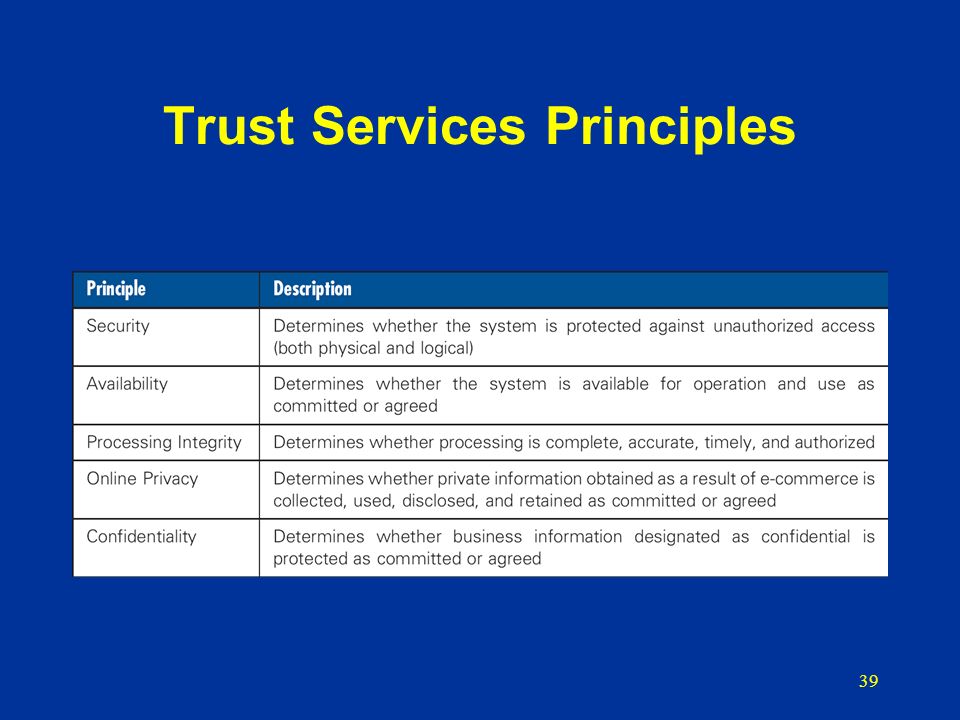 Trust Services Principles

| Principle | Description |
|---|---|
| Security | Determines whether the system is protected against unauthorized access (both physical and logical) |
| Availability | Determines whether the system is available for operation and use as committed or agreed |
| Processing Integrity | Determines whether processing is complete, accurate, timely, and authorized |
| Online Privacy | Determines whether private information obtained as a result of e-commerce is collected, used, disclosed, and retained as committed or agreed |
| Confidentiality | Determines whether business information designated as confidential is protected as committed or agreed |

39